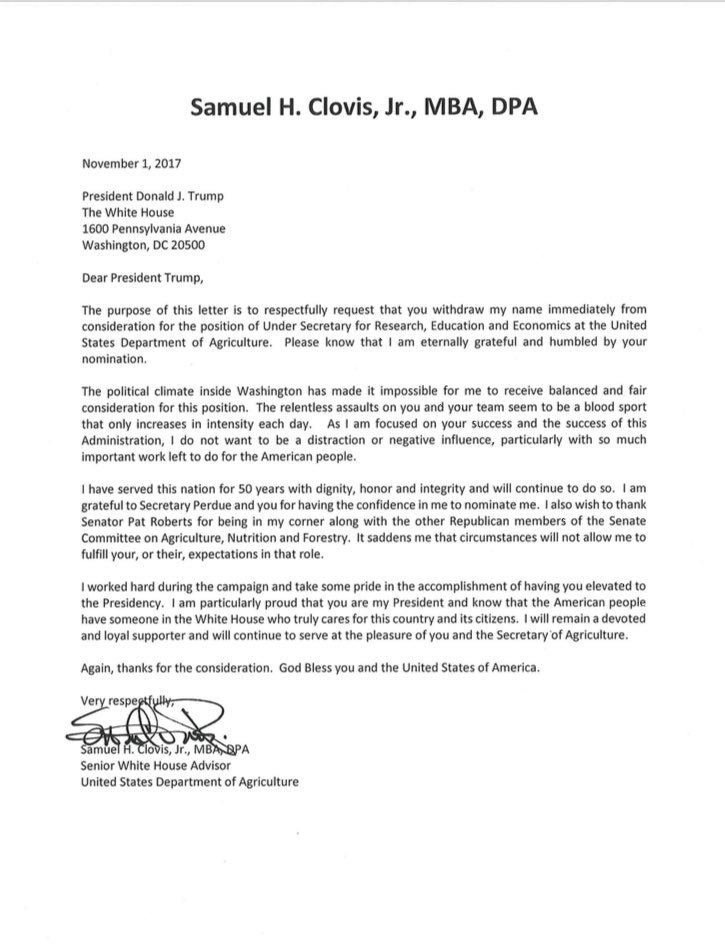 Samuel H. Clovis, Jr., MBA, DPA

November 1, 2017

President Donald J. Trump
The White House
1600 Pennsylvania Avenue
Washington, DC 20500

Dear President Trump,

The purpose of this letter is to respectfully request that you withdraw my name immediately from consideration for the position of Under Secretary for Research, Education and Economics at the United States Department of Agriculture. Please know that I am eternally grateful and humbled by your nomination.

The political climate inside Washington has made it impossible for me to receive balanced and fair consideration for this position. The relentless assaults on you and your team seem to be a blood sport that only increases in intensity each day. As I am focused on your success and the success of this Administration, I do not want to be a distraction or negative influence, particularly with so much important work left to do for the American people.

I have served this nation for 50 years with dignity, honor and integrity and will continue to do so. I am grateful to Secretary Perdue and you for having the confidence in me to nominate me. I also wish to thank Senator Pat Roberts for being in my corner along with the other Republican members of the Senate Committee on Agriculture, Nutrition and Forestry. It saddens me that circumstances will not allow me to fulfill your, or their, expectations in that role.

I worked hard during the campaign and take some pride in the accomplishment of having you elevated to the Presidency. I am particularly proud that you are my President and know that the American people have someone in the White House who truly cares for this country and its citizens. I will remain a devoted and loyal supporter and will continue to serve at the pleasure of you and the Secretary of Agriculture.

Again, thanks for the consideration. God Bless you and the United States of America.

Very respectfully,

Samuel H. Clovis, Jr., MBA, DPA
Senior White House Advisor
United States Department of Agriculture